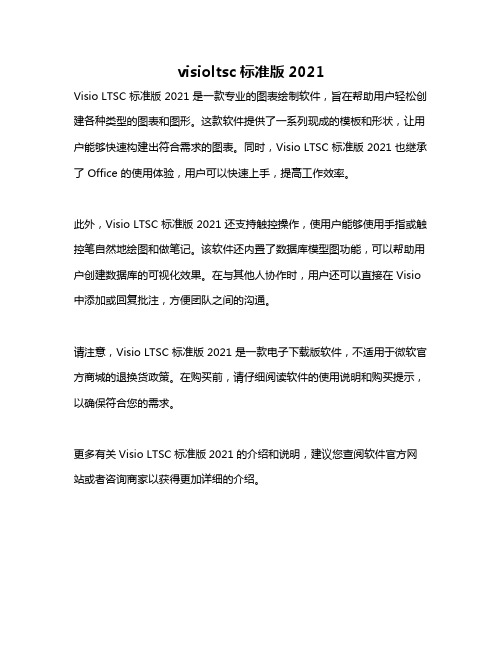 visioltsc 标准版 2021

Visio LTSC 标准版 2021 是一款专业的图表绘制软件，旨在帮助用户轻松创建各种类型的图表和图形。这款软件提供了一系列现成的模板和形状，让用户能够快速构建出符合需求的图表。同时，Visio LTSC 标准版 2021 也继承了 Office 的使用体验，用户可以快速上手，提高工作效率。

此外，Visio LTSC 标准版 2021 还支持触控操作，使用户能够使用手指或触控笔自然地绘图和做笔记。该软件还内置了数据库模型图功能，可以帮助用户创建数据库的可视化效果。在与其他人协作时，用户还可以直接在 Visio 中添加或回复批注，方便团队之间的沟通。

请注意，Visio LTSC 标准版 2021 是一款电子下载版软件，不适用于微软官方商城的退换货政策。在购买前，请仔细阅读软件的使用说明和购买提示，以确保符合您的需求。

更多有关 Visio LTSC 标准版 2021 的介绍和说明，建议您查阅软件官方网站或者咨询商家以获得更加详细的介绍。